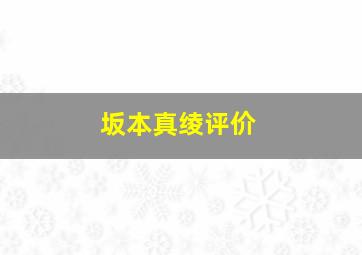 坂本真绫评价